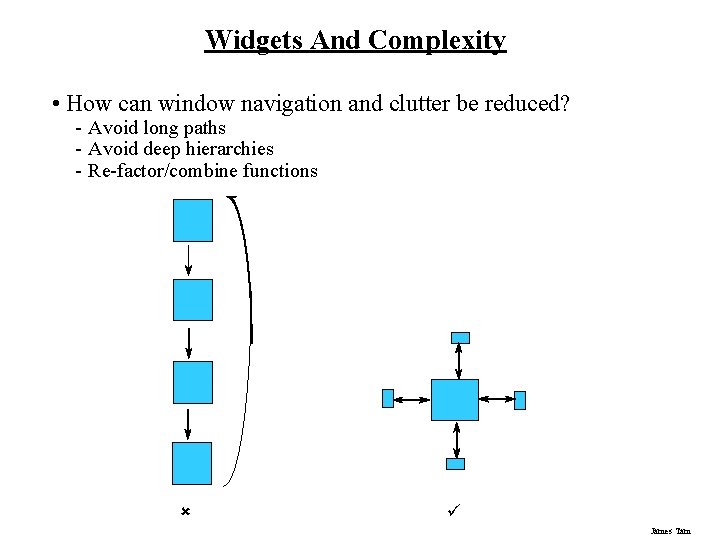 Widgets And Complexity

• How can window navigation and clutter be reduced?
- Avoid long paths
- Avoid deep hierarchies
- Re-factor/combine functions

×

✓

James Tam